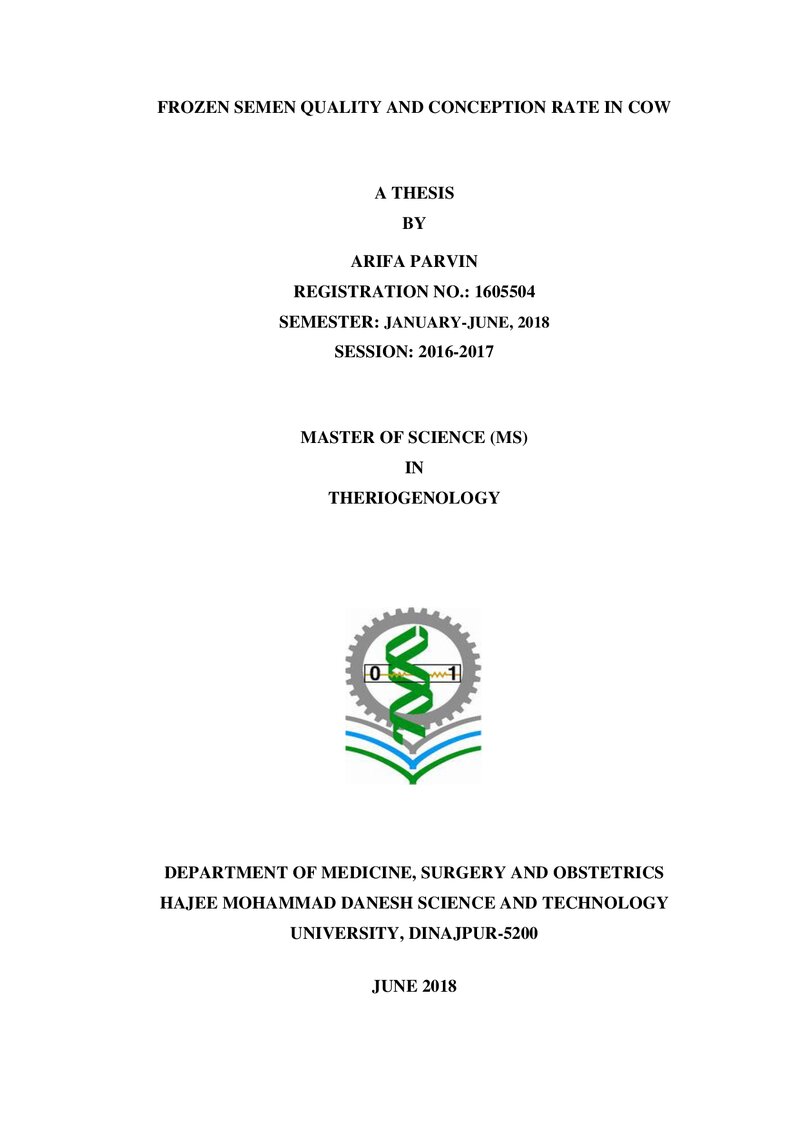 FROZEN SEMEN QUALITY AND CONCEPTION RATE IN COW

A THESIS
BY

ARIFA PARVIN
REGISTRATION NO.: 1605504
SEMESTER: JANUARY-JUNE, 2018
SESSION: 2016-2017

MASTER OF SCIENCE (MS)
IN
THERIOGENOLOGY

0 1

DEPARTMENT OF MEDICINE, SURGERY AND OBSTETRICS
HAJEE MOHAMMAD DANESH SCIENCE AND TECHNOLOGY
UNIVERSITY, DINAJPUR-5200

JUNE 2018